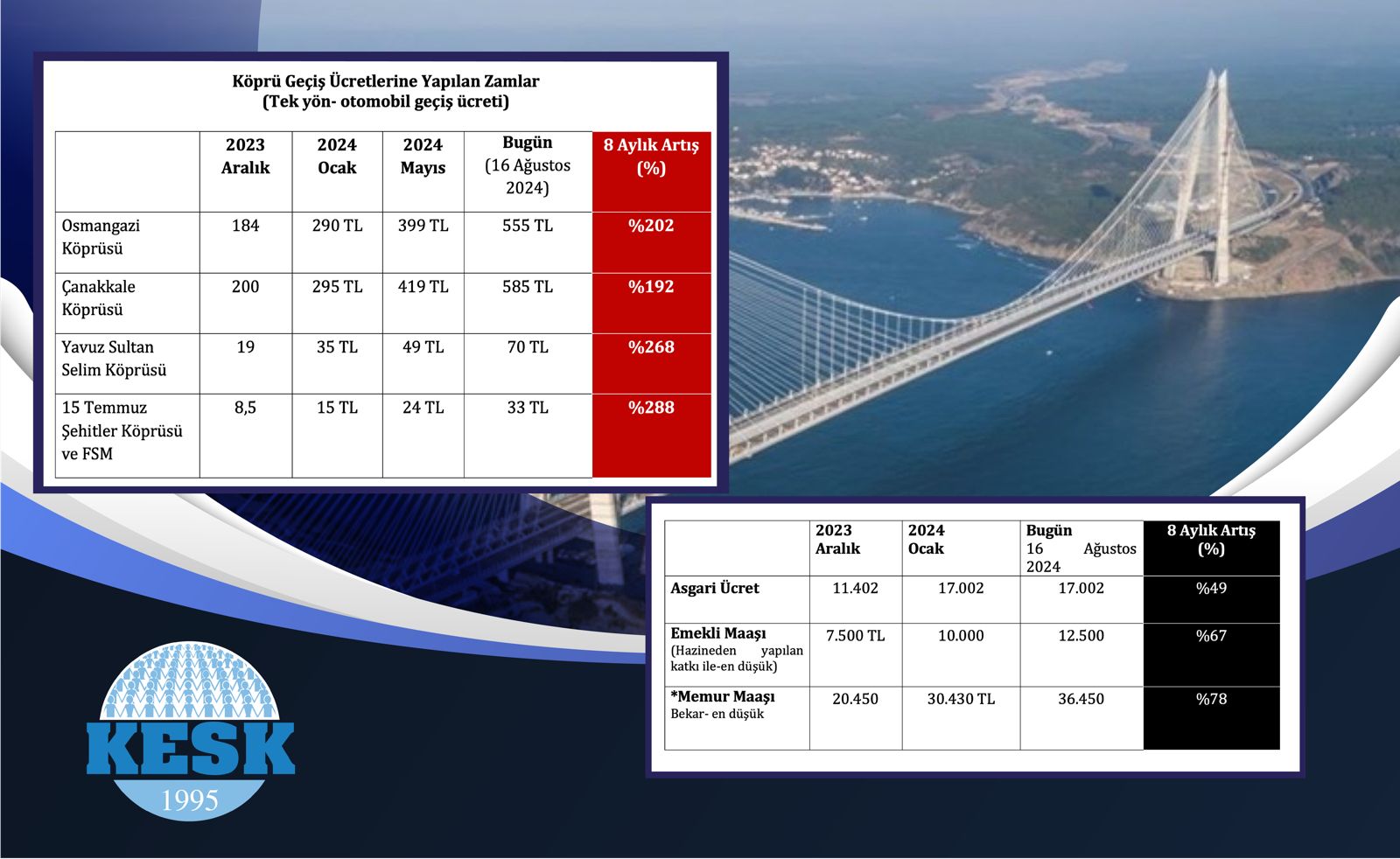 Köprü Geçiş Ücretlerine Yapılan Zamlar
(Tek yön- otomobil geçiş ücreti)

| | 2023 Aralık | 2024 Ocak | 2024 Mayıs | Bugün (16 Ağustos 2024) | 8 Aylık Artış (%) |
|---|---|---|---|---|---|
| Osmangazi Köprüsü | 184 | 290 TL | 399 TL | 555 TL | %202 |
| Çanakkale Köprüsü | 200 | 295 TL | 419 TL | 585 TL | %192 |
| Yavuz Sultan Selim Köprüsü | 19 | 35 TL | 49 TL | 70 TL | %268 |
| 15 Temmuz Şehitler Köprüsü ve FSM | 8,5 | 15 TL | 24 TL | 33 TL | %288 |

| | 2023 Aralık | 2024 Ocak | Bugün 16 Ağustos 2024 | 8 Aylık Artış (%) |
|---|---|---|---|---|
| Asgari Ücret | 11.402 | 17.002 | 17.002 | %49 |
| Emekli Maaşı (Hazineden yapılan katkı ile-en düşük) | 7.500 TL | 10.000 | 12.500 | %67 |
| *Memur Maaşı Bekar- en düşük | 20.450 | 30.430 TL | 36.450 | %78 |

KESK
1995